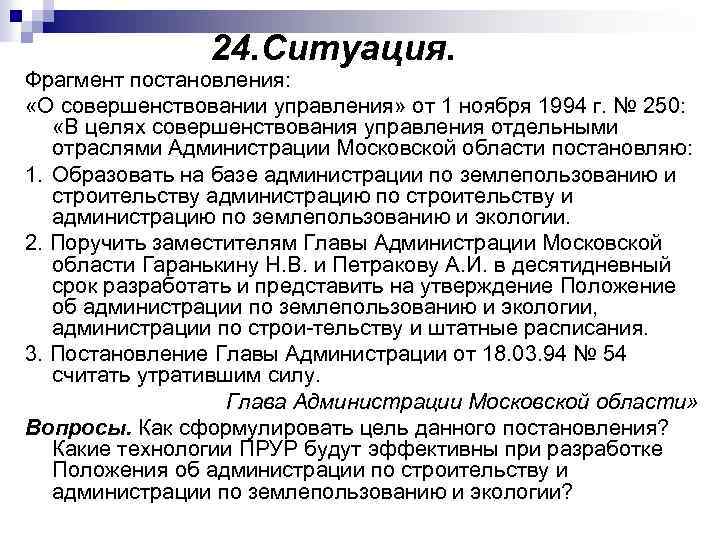 24.Ситуация.

Фрагмент постановления:

«О совершенствовании управления» от 1 ноября 1994 г. № 250: «В целях совершенствования управления отдельными отраслями Администрации Московской области постановляю:

1. Образовать на базе администрации по землепользованию и строительству администрацию по строительству и администрацию по землепользованию и экологии.

2. Поручить заместителям Главы Администрации Московской области Гаранькину Н.В. и Петракову А.И. в десятидневный срок разработать и представить на утверждение Положение об администрации по землепользованию и экологии, администрации по строи-тельству и штатные расписания.

3. Постановление Главы Администрации от 18.03.94 № 54 считать утратившим силу.

Глава Администрации Московской области»

Вопросы. Как сформулировать цель данного постановления? Какие технологии ПРУР будут эффективны при разработке Положения об администрации по строительству и администрации по землепользованию и экологии?